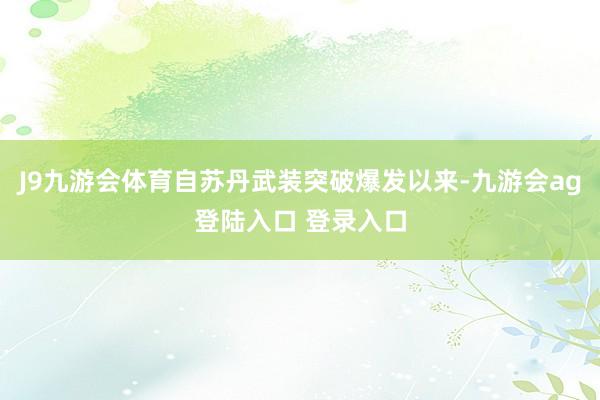 J9九游会体育自苏丹武装突破爆发以来-九游会ag登陆入口 登录入口